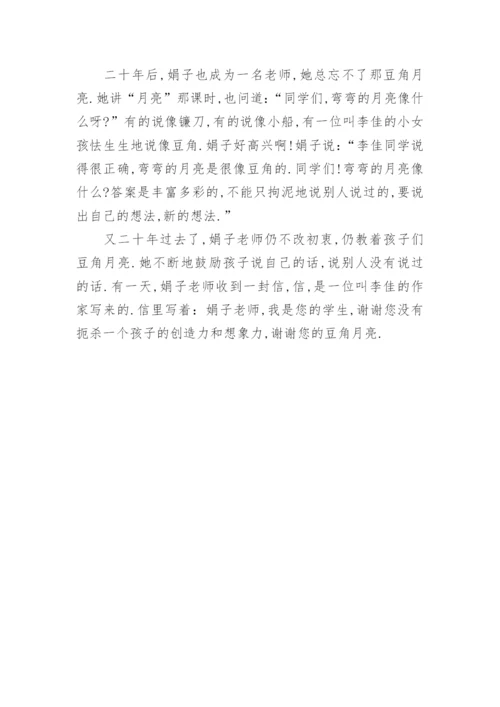 二十年后，娟子也成为一名老师，她总忘不了那豆角月亮．她讲“月亮”那课时，也问道：“同学们，弯弯的月亮像什么呀？”有的说像镰刀，有的说像小船，有一位叫李佳的小女孩怯生生地说像豆角．娟子好高兴啊！娟子说：“李佳同学说得很正确，弯弯的月亮是很像豆角的．同学们！弯弯的月亮像什么？答案是丰富多彩的，不能只拘泥地说别人说过的，要说出自己的想法，新的想法．”

又二十年过去了，娟子老师仍不改初衷，仍教着孩子们豆角月亮．她不断地鼓励孩子说自己的话，说别人没有说过的话．有一天，娟子老师收到一封信，信，是一位叫李佳的作家写来的．信里写着：娟子老师，我是您的学生，谢谢您没有扼杀一个孩子的创造力和想象力，谢谢您的豆角月亮．